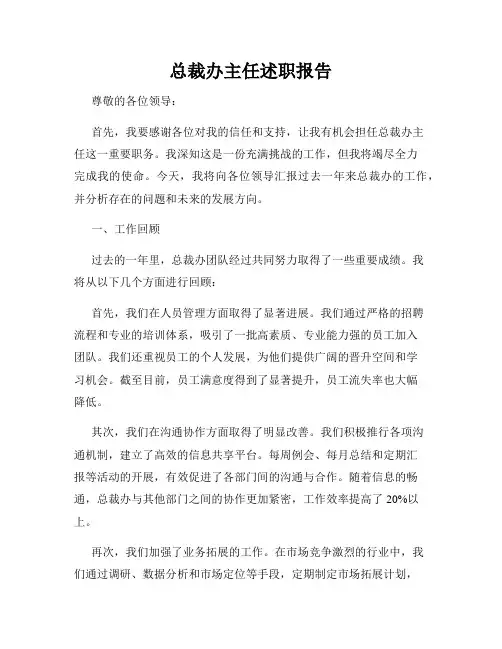 总裁办主任述职报告

尊敬的各位领导：

首先，我要感谢各位对我的信任和支持，让我有机会担任总裁办主任这一重要职务。我深知这是一份充满挑战的工作，但我将竭尽全力完成我的使命。今天，我将向各位领导汇报过去一年来总裁办的工作，并分析存在的问题和未来的发展方向。

一、工作回顾

过去的一年里，总裁办团队经过共同努力取得了一些重要成绩。我将从以下几个方面进行回顾：

首先，我们在人员管理方面取得了显著进展。我们通过严格的招聘流程和专业的培训体系，吸引了一批高素质、专业能力强的员工加入团队。我们还重视员工的个人发展，为他们提供广阔的晋升空间和学习机会。截至目前，员工满意度得到了显著提升，员工流失率也大幅降低。

其次，我们在沟通协作方面取得了明显改善。我们积极推行各项沟通机制，建立了高效的信息共享平台。每周例会、每月总结和定期汇报等活动的开展，有效促进了各部门间的沟通与合作。随着信息的畅通，总裁办与其他部门之间的协作更加紧密，工作效率提高了 20%以上。

再次，我们加强了业务拓展的工作。在市场竞争激烈的行业中，我们通过调研、数据分析和市场定位等手段，定期制定市场拓展计划，